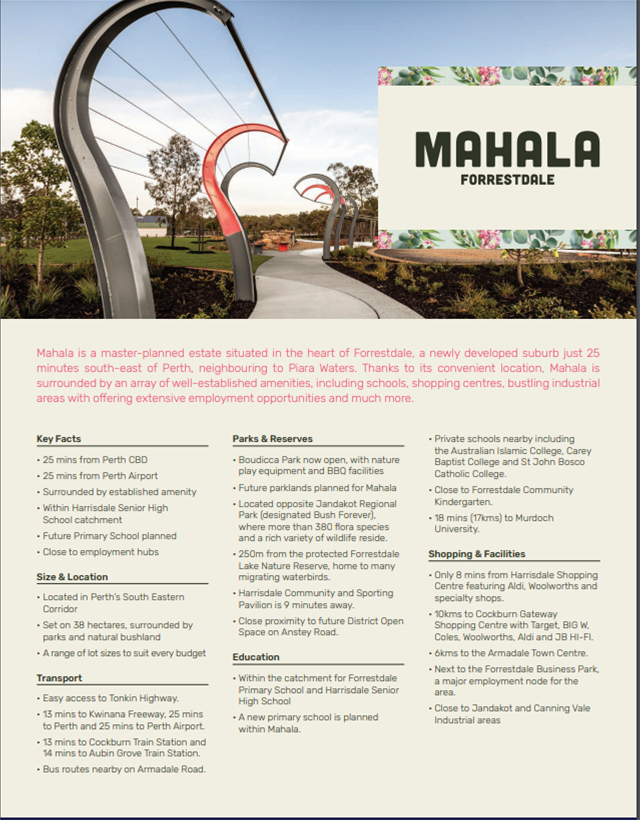 MAHALA
FORRESTDALE

Mahala is a master-planned estate situated in the heart of Forrestdale, a newly developed suburb just 25 minutes south-east of Perth, neighbouring to Piara Waters. Thanks to its convenient location, Mahala is surrounded by an array of well-established amenities, including schools, shopping centres, bustling industrial areas with offering extensive employment opportunities and much more.

Key Facts
• 25 mins from Perth CBD
• 25 mins from Perth Airport
• Surrounded by established amenity
• Within Harrisdale Senior High School catchment
• Future Primary School planned
• Close to employment hubs

Size & Location
• Located in Perth's South Eastern Corridor
• Set on 38 hectares, surrounded by parks and natural bushland
• A range of lot sizes to suit every budget

Transport
• Easy access to Tonkin Highway.
• 13 mins to Kwinana Freeway, 25 mins to Perth and 25 mins to Perth Airport.
• 13 mins to Cockburn Train Station and 14 mins to Aubin Grove Train Station.
• Bus routes nearby on Armadale Road.

Parks & Reserves
• Boudicca Park now open, with nature play equipment and BBQ facilities
• Future parklands planned for Mahala
• Located opposite Jandakot Regional Park (designated Bush Forever), where more than 380 flora species and a rich variety of wildlife reside.
• 250m from the protected Forrestdale Lake Nature Reserve, home to many migrating waterbirds.
• Harrisdale Community and Sporting Pavilion is 9 minutes away.
• Close proximity to future District Open Space on Anstey Road.

Education
• Within the catchment for Forrestdale Primary School and Harrisdale Senior High School
• A new primary school is planned within Mahala.

• Private schools nearby including the Australian Islamic College, Carey Baptist College and St John Bosco Catholic College.
• Close to Forrestdale Community Kindergarten.
• 18 mins (17kms) to Murdoch University.

Shopping & Facilities
• Only 8 mins from Harrisdale Shopping Centre featuring Aldi, Woolworths and specialty shops.
• 10kms to Cockburn Gateway Shopping Centre with Target, BIG W, Coles, Woolworths, Aldi and JB HI-FI.
• 6kms to the Armadale Town Centre.
• Next to the Forrestdale Business Park, a major employment node for the area.
• Close to Jandakot and Canning Vale Industrial areas